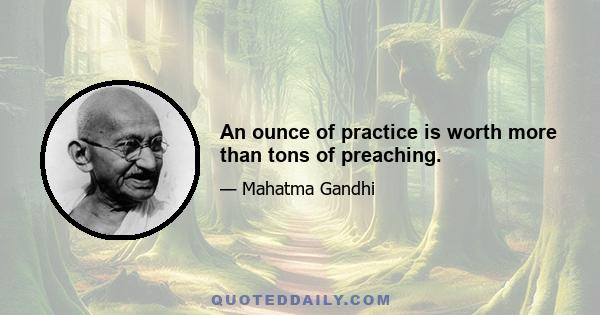 An ounce of practice is worth more than tons of preaching.

— Mahatma Gandhi

QUOTEDDAILY.COM